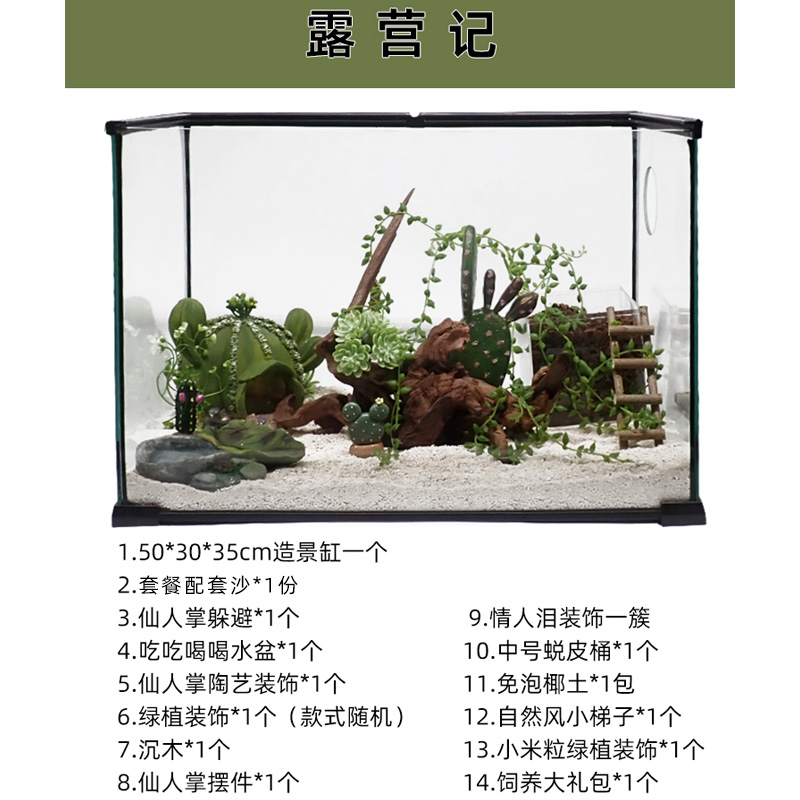 露营记

1.50*30*35cm造景缸一个
2.套餐配套沙*1份
3.仙人掌躲避*1个
4.吃吃喝喝水盆*1个
5.仙人掌陶艺装饰*1个
6.绿植装饰*1个（款式随机）
7.沉木*1个
8.仙人掌摆件*1个

9.情人泪装饰一簇
10.中号蜕皮桶*1个
11.免泡椰土*1包
12.自然风小梯子*1个
13.小米粒绿植装饰*1个
14.饲养大礼包*1个